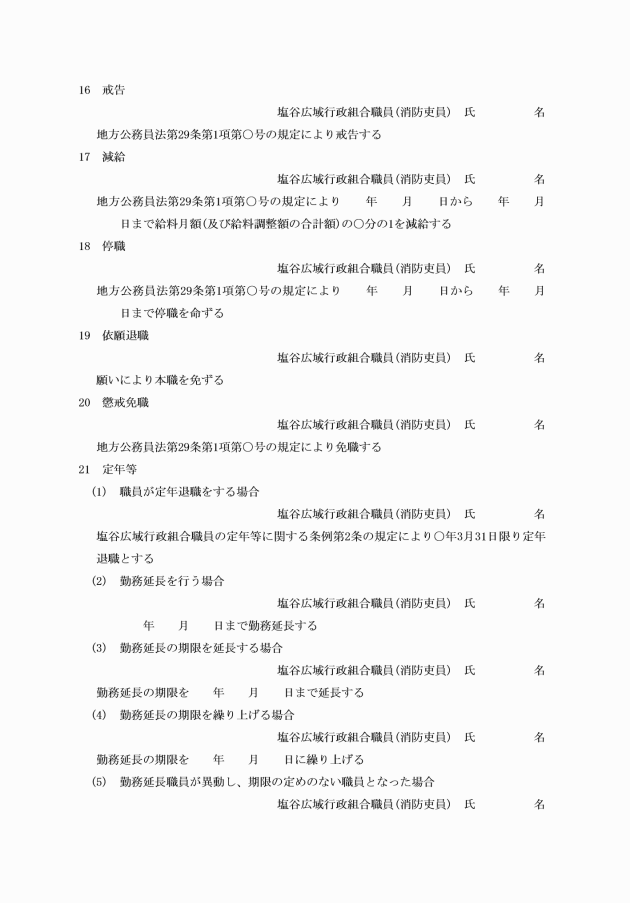 16　戒告

塩谷広域行政組合職員（消防吏員）　氏　　　名

地方公務員法第29条第1項第○号の規定により戒告する

17　減給

塩谷広域行政組合職員（消防吏員）　氏　　　名

地方公務員法第29条第1項第○号の規定により　　年　　月　　日から　　年　　月　　日まで給料月額（及び給料調整額の合計額）の○分の1を減給する

18　停職

塩谷広域行政組合職員（消防吏員）　氏　　　名

地方公務員法第29条第1項第○号の規定により　　年　　月　　日から　　年　　月　　日まで停職を命ずる

19　依願退職

塩谷広域行政組合職員（消防吏員）　氏　　　名

願いにより本職を免ずる

20　懲戒免職

塩谷広域行政組合職員（消防吏員）　氏　　　名

地方公務員法第29条第1項第○号の規定により免職する

21　定年等

(1)　職員が定年退職をする場合

塩谷広域行政組合職員（消防吏員）　氏　　　名

塩谷広域行政組合職員の定年等に関する条例第2条の規定により○年3月31日限り定年退職とする

(2)　勤務延長を行う場合

塩谷広域行政組合職員（消防吏員）　氏　　　名

年　　月　　日まで勤務延長する

(3)　勤務延長の期限を延長する場合

塩谷広域行政組合職員（消防吏員）　氏　　　名

勤務延長の期限を　　年　　月　　日まで延長する

(4)　勤務延長の期限を繰り上げる場合

塩谷広域行政組合職員（消防吏員）　氏　　　名

勤務延長の期限を　　年　　月　　日に繰り上げる

(5)　勤務延長職員が異動し、期限の定めのない職員となった場合

塩谷広域行政組合職員（消防吏員）　氏　　　名